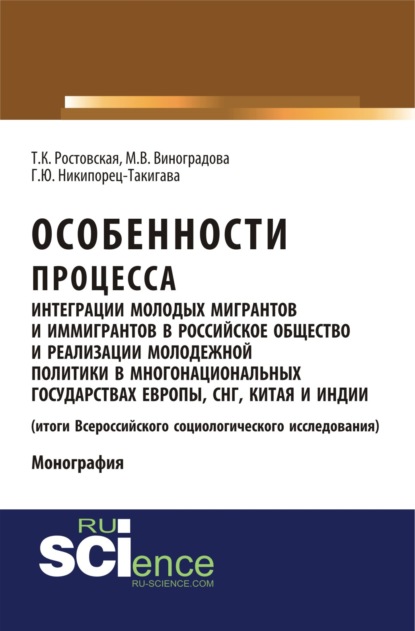 Т.К. Ростовская, М.В. Виноградова
Г.Ю. Никипорец-Такигава

ОСОБЕННОСТИ
ПРОЦЕССА
ИНТЕГРАЦИИ МОЛОДЫХ МИГРАНТОВ И ИММИГРАНТОВ В РОССИЙСКОЕ ОБЩЕСТВО И РЕАЛИЗАЦИИ МОЛОДЕЖНОЙ ПОЛИТИКИ В МНОГОНАЦИОНАЛЬНЫХ ГОСУДАРСТВАХ ЕВРОПЫ, СНГ, КИТАЯ И ИНДИИ

(итоги Всероссийского социологического исследования)

Монография

RU
SCIence
RU-SCIENCE.COM